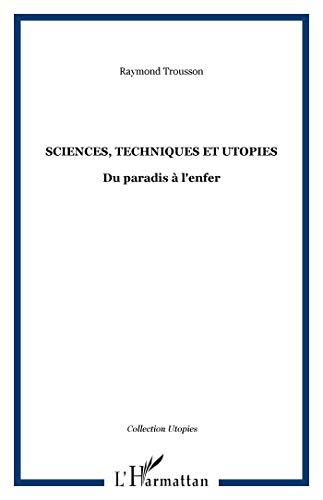 Raymond Trousson

SCIENCES, TECHNIQUES ET UTOPIES

Du paradis à l'enfer

Collection Utopies

L'Harmattan